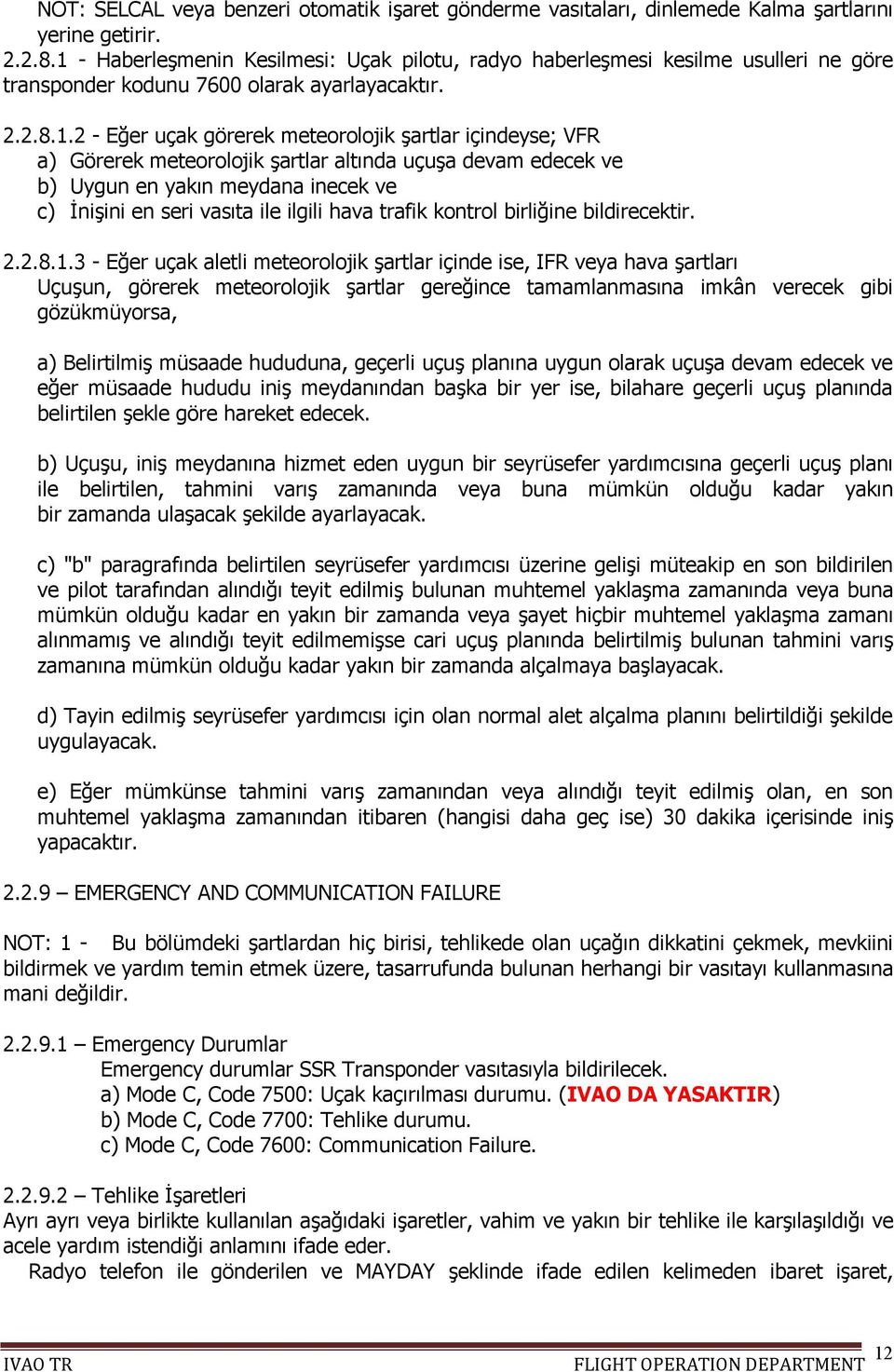 NOT: SELCAL veya benzeri otomatik işaret gönderme vasıtaları, dinlemede Kalma şartlarını yerine getirir.
2.2.8.1 - Haberleşmenin Kesilmesi: Uçak pilotu, radyo haberleşmesi kesilme usulleri ne göre transponder kodunu 7600 olarak ayarlayacaktır.

2.2.8.1.2 - Eğer uçak görerek meteorolojik şartlar içindeyse; VFR
a) Görerek meteorolojik şartlar altında uçuşa devam edecek ve
b) Uygun en yakın meydana inecek ve
c) İnişini en seri vasıta ile ilgili hava trafik kontrol birliğine bildirecektir.

2.2.8.1.3 - Eğer uçak aletli meteorolojik şartlar içinde ise, IFR veya hava şartları Uçuşun, görerek meteorolojik şartlar gereğince tamamlanmasına imkân verecek gibi gözükmüyorsa,

a) Belirtilmiş müsaade hududuna, geçerli uçuş planına uygun olarak uçuşa devam edecek ve eğer müsaade hududu iniş meydanından başka bir yer ise, bilahare geçerli uçuş planında belirtilen şekle göre hareket edecek.

b) Uçuşu, iniş meydanına hizmet eden uygun bir seyrüsefer yardımcısına geçerli uçuş planı ile belirtilen, tahmini varış zamanında veya buna mümkün olduğu kadar yakın bir zamanda ulaşacak şekilde ayarlayacak.

c) "b" paragrafında belirtilen seyrüsefer yardımcısı üzerine gelişi müteakip en son bildirilen ve pilot tarafından alındığı teyit edilmiş bulunan muhtemel yaklaşma zamanında veya buna mümkün olduğu kadar en yakın bir zamanda veya şayet hiçbir muhtemel yaklaşma zamanı alınmamış ve alındığı teyit edilmemişse cari uçuş planında belirtilmiş bulunan tahmini varış zamanına mümkün olduğu kadar yakın bir zamanda alçalmaya başlayacak.

d) Tayin edilmiş seyrüsefer yardımcısı için olan normal alet alçalma planını belirtildiği şekilde uygulayacak.

e) Eğer mümkünse tahmini varış zamanından veya alındığı teyit edilmiş olan, en son muhtemel yaklaşma zamanından itibaren (hangisi daha geç ise) 30 dakika içerisinde iniş yapacaktır.

2.2.9 – EMERGENCY AND COMMUNICATION FAILURE

NOT: 1 - Bu bölümdeki şartlardan hiç birisi, tehlikede olan uçağın dikkatini çekmek, mevkiini bildirmek ve yardım temin etmek üzere, tasarrufunda bulunan herhangi bir vasıtayı kullanmasına mani değildir.

2.2.9.1 – Emergency Durumlar
Emergency durumlar SSR Transponder vasıtasıyla bildirilecek.
a) Mode C, Code 7500: Uçak kaçırılması durumu. (IVAO DA YASAKTIR)
b) Mode C, Code 7700: Tehlike durumu.
c) Mode C, Code 7600: Communication Failure.

2.2.9.2 – Tehlike İşaretleri
Ayrı ayrı veya birlikte kullanılan aşağıdaki işaretler, vahim ve yakın bir tehlike ile karşılaşıldığı ve acele yardım istendiği anlamını ifade eder.
Radyo telefon ile gönderilen ve MAYDAY şeklinde ifade edilen kelimeden ibaret işaret,

IVAO TR FLIGHT OPERATION DEPARTMENT 12